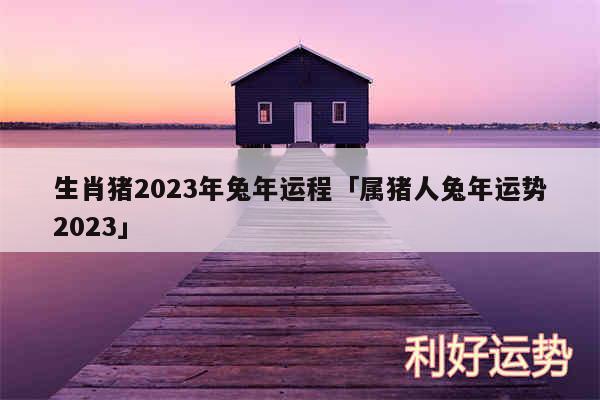 生肖猪2023年兔年运程「属猪人兔年运势2023」

利好运势